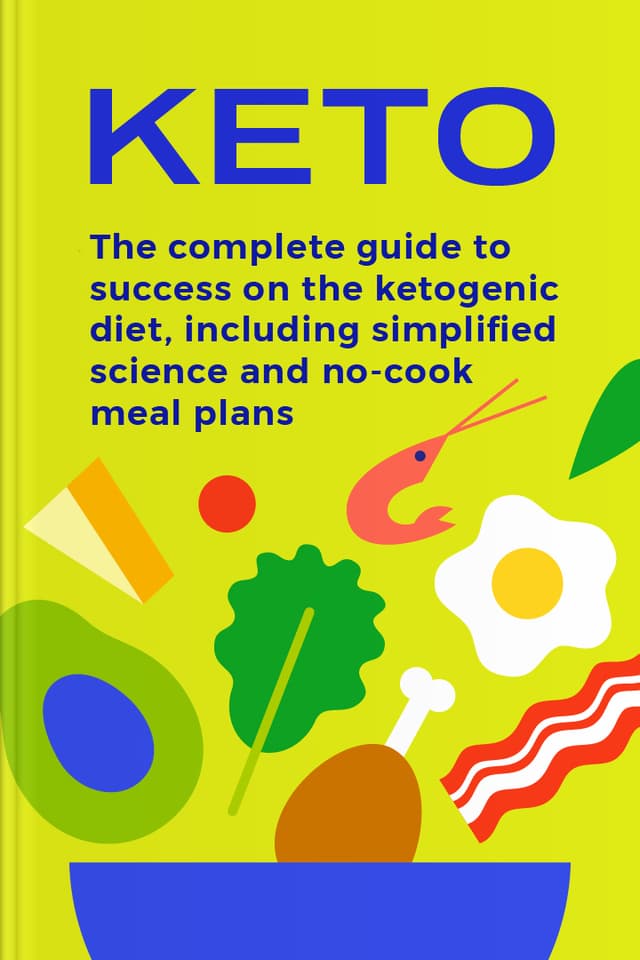 KETO

The complete guide to success on the ketogenic diet, including simplified science and no-cook meal plans